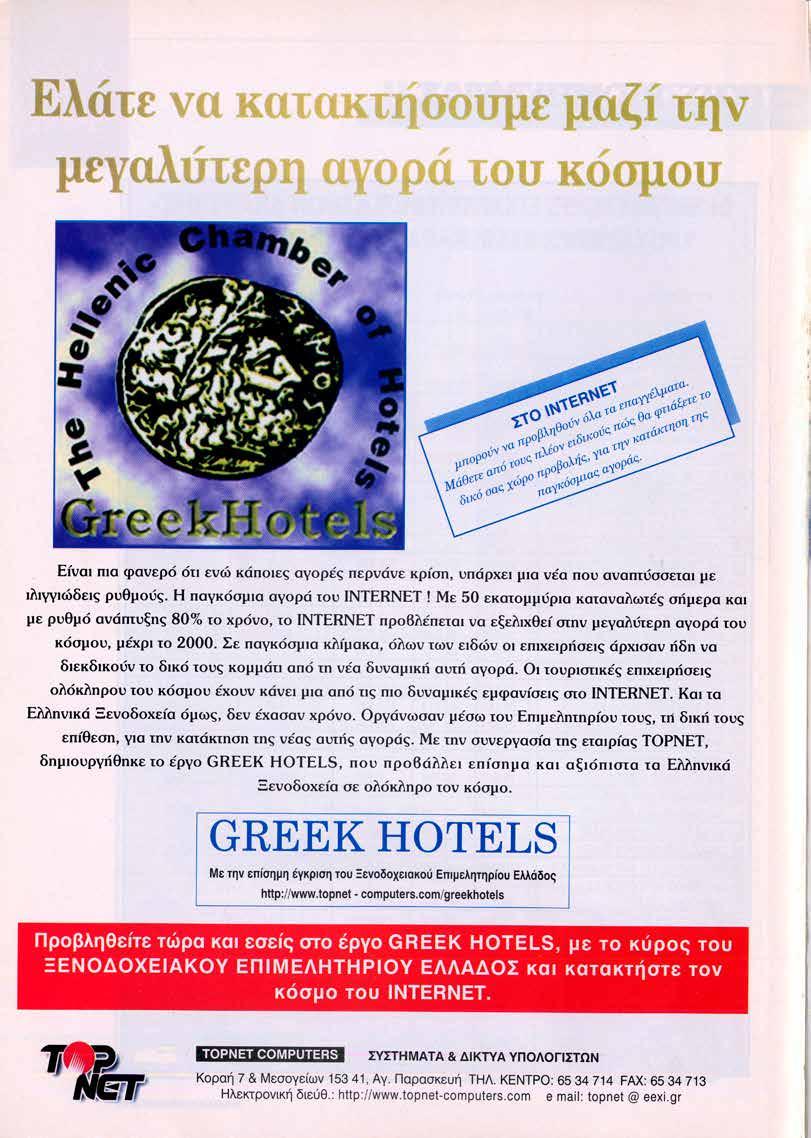 Ελάτε να κατακτήσουμε μαζί την μεγαλύτερη αγορά του κόσμου

The Hellenic Chamber of Hotels

GreekHotels

ΣΤΟ INTERNET
μπορούν να προβληθούν όλα τα επαγγέλματα. Μάθετε από τους πλέον ειδικούς πώς θα φτιάξετε το δικό σας χώρο προβολής, για την κατάκτηση της παγκόσμιας αγοράς.

Είναι πια φανερό ότι ενώ κάποιες αγορές περνάνε κρίση, υπάρχει μια νέα που αναπτύσσεται με ιλιγγιώδεις ρυθμούς. Η παγκόσμια αγορά του INTERNET ! Με 50 εκατομμύρια καταναλωτές σήμερα και με ρυθμό ανάπτυξης 80% το χρόνο, το INTERNET προβλέπεται να εξελιχθεί στην μεγαλύτερη αγορά του κόσμου, μέχρι το 2000. Σε παγκόσμια κλίμακα, όλων των ειδών οι επιχειρήσεις άρχισαν ήδη να διεκδικούν το δικό τους κομμάτι από τη νέα δυναμική αυτή αγορά. Οι τουριστικές επιχειρήσεις ολόκληρου του κόσμου έχουν κάνει μια από τις πιο δυναμικές εμφανίσεις στο INTERNET. Και τα Ελληνικά Ξενοδοχεία όμως, δεν έχασαν χρόνο. Οργάνωσαν μέσω του Επιμελητηρίου τους, τη δική τους επίθεση, για την κατάκτηση της νέας αυτής αγοράς. Με την συνεργασία της εταιρίας TOPNET, δημιουργήθηκε το έργο GREEK HOTELS, που προβάλλει επίσημα και αξιόπιστα τα Ελληνικά Ξενοδοχεία σε ολόκληρο τον κόσμο.

GREEK HOTELS
Με την επίσημη έγκριση του Ξενοδοχειακού Επιμελητηρίου Ελλάδος
http://www.topnet - computers.com/greekhotels

Προβληθείτε τώρα και εσείς στο έργο GREEK HOTELS, με το κύρος του ΞΕΝΟΔΟΧΕΙΑΚΟΥ ΕΠΙΜΕΛΗΤΗΡΙΟΥ ΕΛΛΑΔΟΣ και κατακτήστε τον κόσμο του INTERNET.

TOP NET

TOPNET COMPUTERS ΣΥΣΤΗΜΑΤΑ & ΔΙΚΤΥΑ ΥΠΟΛΟΓΙΣΤΩΝ
Κοραή 7 & Μεσογείων 153 41, Αγ. Παρασκευή ΤΗΛ. ΚΕΝΤΡΟ: 65 34 714 FAX: 65 34 713
Ηλεκτρονική διεύθ.: http://www.topnet-computers.com e mail: topnet @ eexi.gr